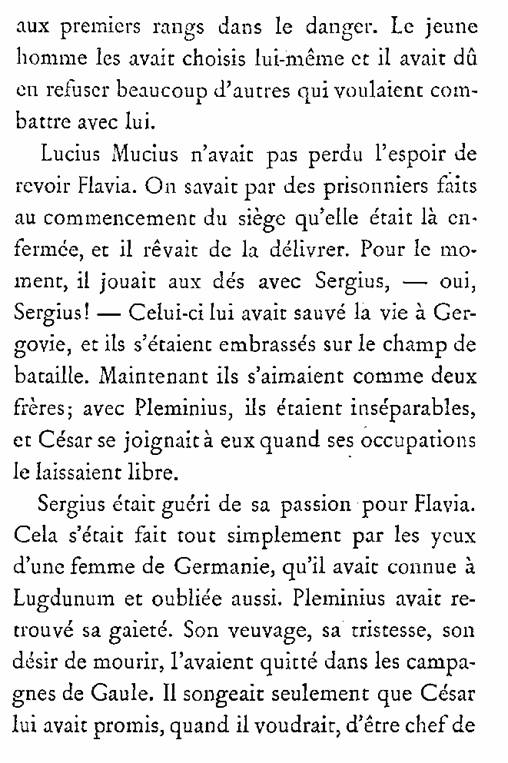 aux premiers rangs dans le danger. Le jeune homme les avait choisis lui-même et il avait dû en refuser beaucoup d'autres qui voulaient combattre avec lui.

Lucius Mucius n'avait pas perdu l'espoir de revoir Flavia. On savait par des prisonniers faits au commencement du siège qu'elle était là enfermée, et il rêvait de la délivrer. Pour le moment, il jouait aux dés avec Sergius, — oui, Sergius! — Celui-ci lui avait sauvé la vie à Gergovie, et ils s'étaient embrassés sur le champ de bataille. Maintenant ils s'aimaient comme deux frères; avec Pleminius, ils étaient inséparables, et César se joignait à eux quand ses occupations le laissaient libre.

Sergius était guéri de sa passion pour Flavia. Cela s'était fait tout simplement par les yeux d'une femme de Germanie, qu'il avait connue à Lugdunum et oubliée aussi. Pleminius avait retrouvé sa gaieté. Son veuvage, sa tristesse, son désir de mourir, l'avaient quitté dans les campagnes de Gaule. Il songeait seulement que César lui avait promis, quand il voudrait, d'être chef de